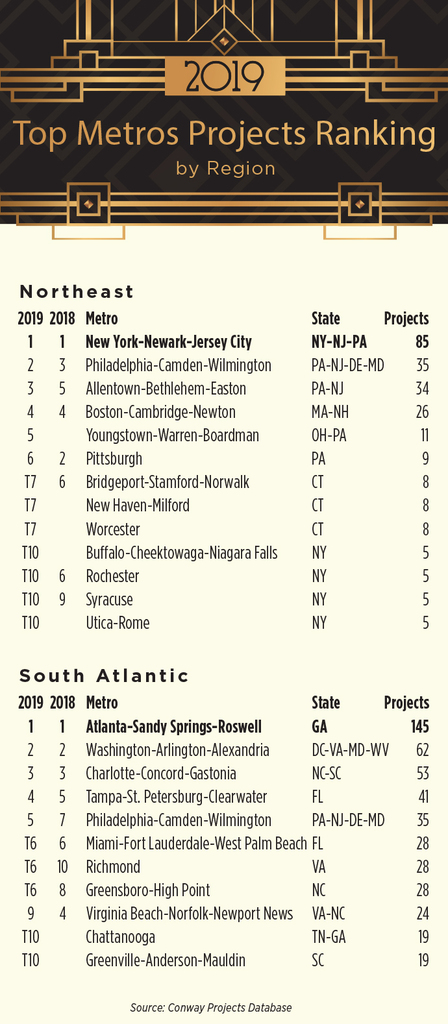 2019
Top Metros Projects Ranking
by Region

Northeast

| 2019 | 2018 | Metro | State | Projects |
|---|---|---|---|---|
| 1 | 1 | New York-Newark-Jersey City | NY-NJ-PA | 85 |
| 2 | 3 | Philadelphia-Camden-Wilmington | PA-NJ-DE-MD | 35 |
| 3 | 5 | Allentown-Bethlehem-Easton | PA-NJ | 34 |
| 4 | 4 | Boston-Cambridge-Newton | MA-NH | 26 |
| 5 | | Youngstown-Warren-Boardman | OH-PA | 11 |
| 6 | 2 | Pittsburgh | PA | 9 |
| T7 | 6 | Bridgeport-Stamford-Norwalk | CT | 8 |
| T7 | | New Haven-Milford | CT | 8 |
| T7 | | Worcester | CT | 8 |
| T10 | | Buffalo-Cheektowaga-Niagara Falls | NY | 5 |
| T10 | 6 | Rochester | NY | 5 |
| T10 | 9 | Syracuse | NY | 5 |
| T10 | | Utica-Rome | NY | 5 |

South Atlantic

| 2019 | 2018 | Metro | State | Projects |
|---|---|---|---|---|
| 1 | 1 | Atlanta-Sandy Springs-Roswell | GA | 145 |
| 2 | 2 | Washington-Arlington-Alexandria | DC-VA-MD-WV | 62 |
| 3 | 3 | Charlotte-Concord-Gastonia | NC-SC | 53 |
| 4 | 5 | Tampa-St. Petersburg-Clearwater | FL | 41 |
| 5 | 7 | Philadelphia-Camden-Wilmington | PA-NJ-DE-MD | 35 |
| T6 | 6 | Miami-Fort Lauderdale-West Palm Beach | FL | 28 |
| T6 | 10 | Richmond | VA | 28 |
| T6 | 8 | Greensboro-High Point | NC | 28 |
| 9 | 4 | Virginia Beach-Norfolk-Newport News | VA-NC | 24 |
| T10 | | Chattanooga | TN-GA | 19 |
| T10 | | Greenville-Anderson-Mauldin | SC | 19 |

Source: Conway Projects Database